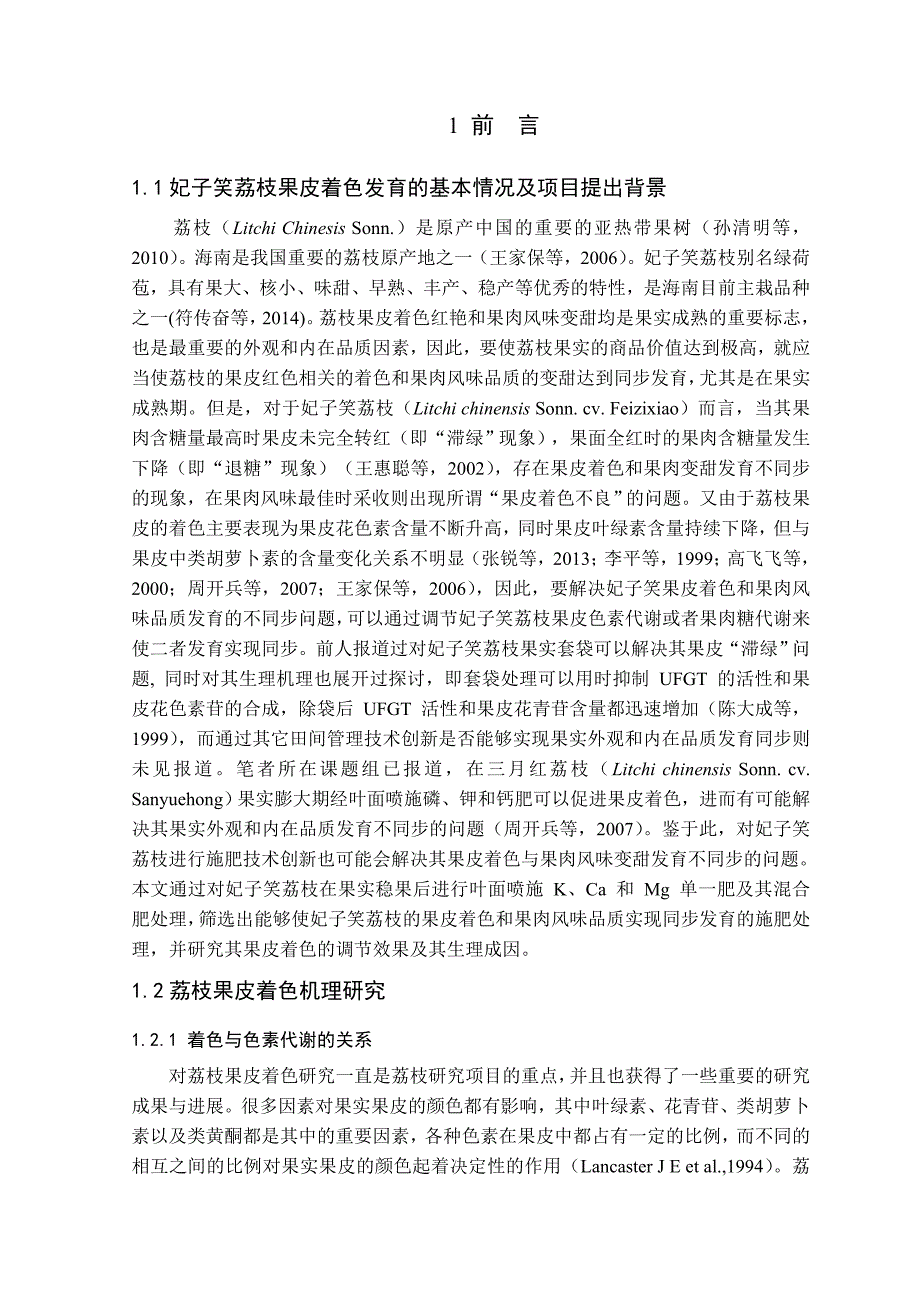 1 前 言

1.1 妃子笑荔枝果皮着色发育的基本情况及项目提出背景

荔枝（Litchi Chinesis Sonn.）是原产中国的重要的亚热带果树（孙清明等，2010)。海南是我国重要的荔枝原产地之一（王家保等，2006)。妃子笑荔枝别名绿荷苞，具有果大、核小、味甜、早熟、丰产、稳产等优秀的特性，是海南目前主栽品种之一(符传奋等，2014)。荔枝果皮着色红艳和果肉风味变甜均是果实成熟的重要标志，也是最重要的外观和内在品质因素，因此，要使荔枝果实的商品价值达到极高，就应当使荔枝的果皮红色相关的着色和果肉风味品质的变甜达到同步发育，尤其是在果实成熟期。但是，对于妃子笑荔枝（Litchi chinensis Sonn. cv. Feizixiao）而言，当其果肉含糖量最高时果皮未完全转红（即“滞绿”现象），果面全红时的果肉含糖量发生下降（即“退糖”现象）（王惠聪等，2002)，存在果皮着色和果肉变甜发育不同步的现象，在果肉风味最佳时采收则出现所谓“果皮着色不良”的问题。又由于荔枝果皮的着色主要表现为果皮花色素含量不断升高，同时果皮叶绿素含量持续下降，但与果皮中类胡萝卜素的含量变化关系不明显（张锐等，2013；李平等，1999；高飞飞等，2000；周开兵等，2007；王家保等，2006)，因此，要解决妃子笑果皮着色和果肉风味品质发育的不同步问题，可以通过调节妃子笑荔枝果皮色素代谢或者果肉糖代谢来使二者发育实现同步。前人报道过对妃子笑荔枝果实套袋可以解决其果皮“滞绿”问题，同时对其生理机理也展开过探讨，即套袋处理可以用时抑制 UFGT 的活性和果皮花色素苷的合成，除袋后 UFGT 活性和果皮花青苷含量都迅速增加（陈大成等，1999)，而通过其它田间管理技术创新是否能够实现果实外观和内在品质发育同步则未见报道。笔者所在课题组已报道，在三月红荔枝（Litchi chinensis Sonn. cv. Sanyuehong）果实膨大期经叶面喷施磷、钾和钙肥可以促进果皮着色，进而有可能解决其果实外观和内在品质发育不同步的问题（周开兵等，2007)。鉴于此，对妃子笑荔枝进行施肥技术创新也可能会解决其果皮着色与果肉风味变甜发育不同步的问题。本文通过对妃子笑荔枝在果实稳果后进行叶面喷施 K、Ca 和 Mg 单一肥及其混合肥处理，筛选出能够使妃子笑荔枝的果皮着色和果肉风味品质实现同步发育的施肥处理，并研究其果皮着色的调节效果及其生理成因。

1.2 荔枝果皮着色机理研究

1.2.1 着色与色素代谢的关系

对荔枝果皮着色研究一直是荔枝研究项目的重点，并且也获得了一些重要的研究成果与进展。很多因素对果实果皮的颜色都有影响，其中叶绿素、花青苷、类胡萝卜素以及类黄酮都是其中的重要因素，各种色素在果皮中都占有一定的比例，而不同的相互之间的比例对果实果皮的颜色起着决定性的作用（Lancaster J E et al.,1994)。荔